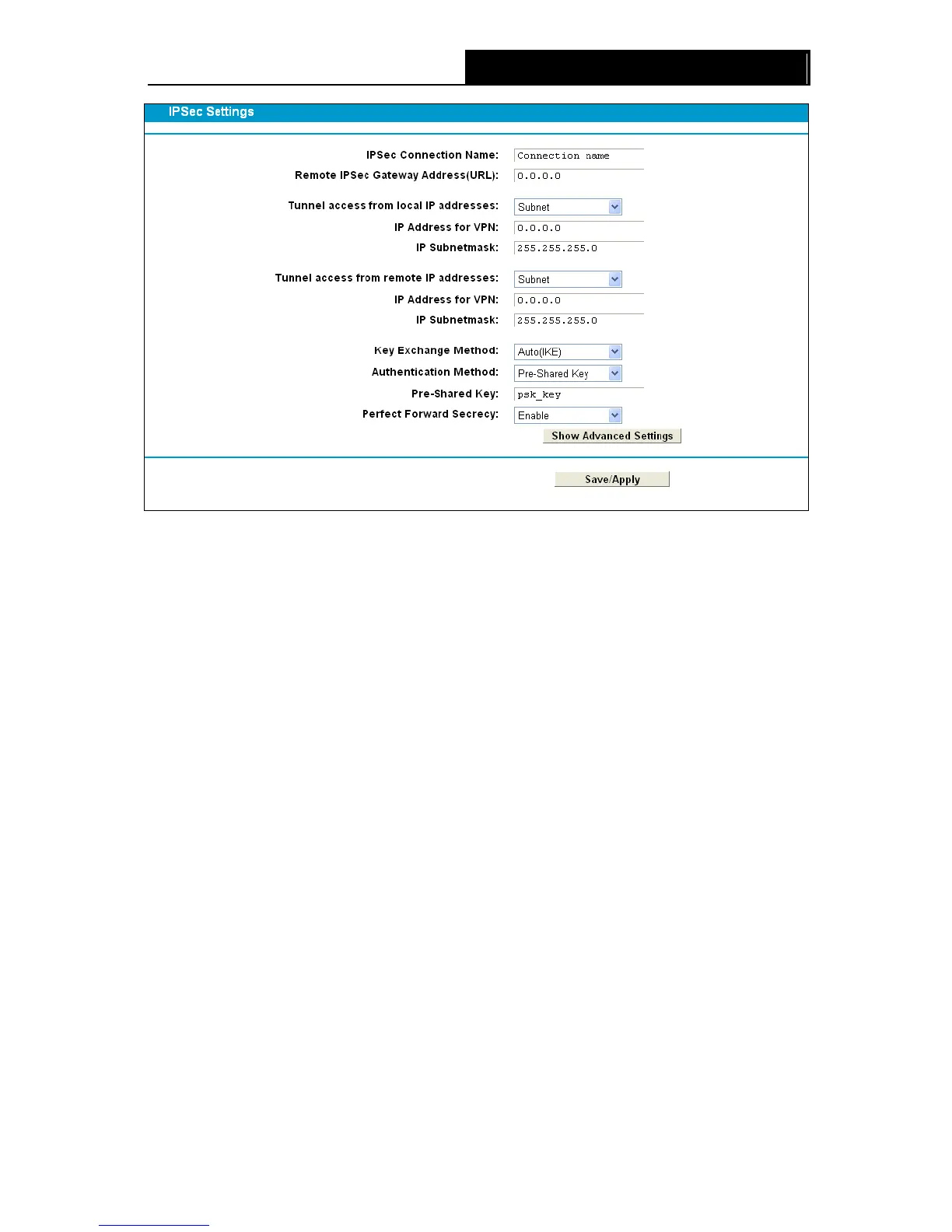 IPSec Settings

IPSec Connection Name: Connection name

Remote IPSec Gateway Address(URL): 0.0.0.0

Tunnel access from local IP addresses: Subnet

IP Address for VPN: 0.0.0.0

IP Subnetmask: 255.255.255.0

Tunnel access from remote IP addresses: Subnet

IP Address for VPN: 0.0.0.0

IP Subnetmask: 255.255.255.0

Key Exchange Method: Auto(IKE)

Authentication Method: Pre-Shared Key

Pre-Shared Key: psk_key

Perfect Forward Secrecy: Enable

Show Advanced Settings

Save/Apply